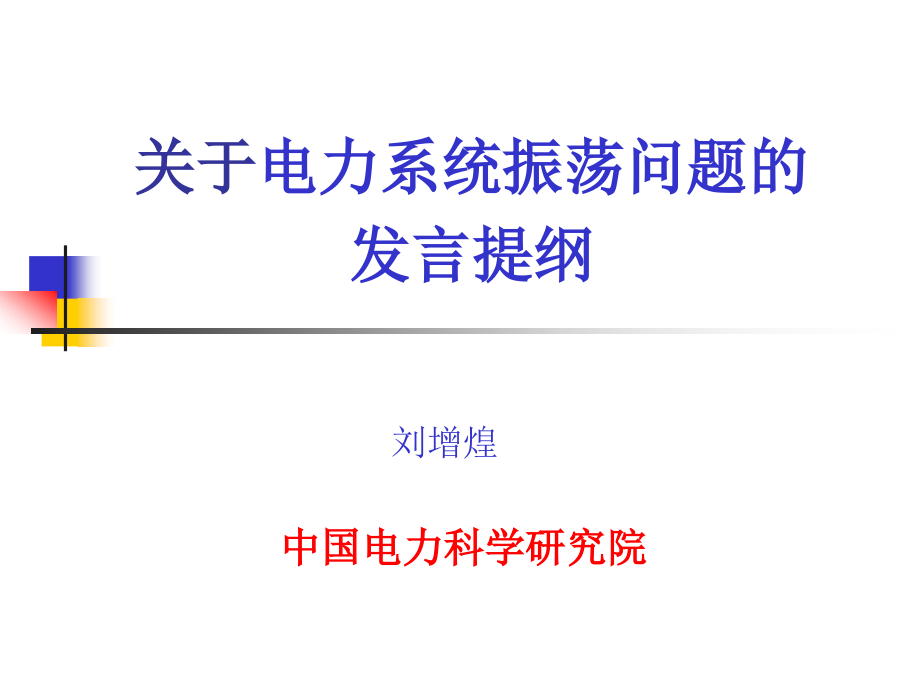 关于电力系统振荡问题的发言提纲

刘增煌

中国电力科学研究院